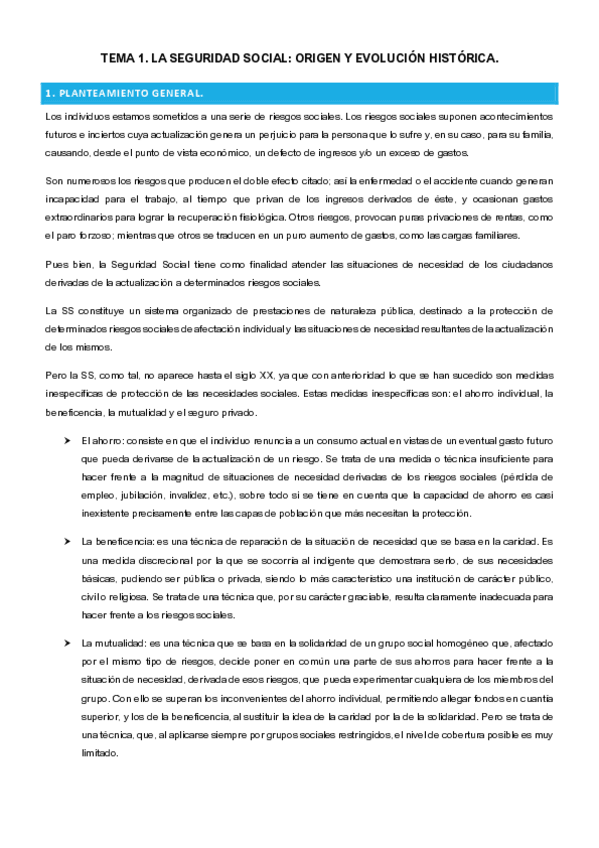 TEMA 1. LA SEGURIDAD SOCIAL: ORIGEN Y EVOLUCIÓN HISTÓRICA.

1. PLANTEAMIENTO GENERAL.

Los individuos estamos sometidos a una serie de riesgos sociales. Los riesgos sociales suponen acontecimientos futuros e inciertos cuya actualización genera un perjuicio para la persona que lo sufre y, en su caso, para su familia, causando, desde el punto de vista económico, un defecto de ingresos y/o un exceso de gastos.

Son numerosos los riesgos que producen el doble efecto citado; así la enfermedad o el accidente cuando generan incapacidad para el trabajo, al tiempo que privan de los ingresos derivados de éste, y ocasionan gastos extraordinarios para lograr la recuperación fisiológica. Otros riesgos, provocan puras privaciones de rentas, como el paro forzoso; mientras que otros se traducen en un puro aumento de gastos, como las cargas familiares.

Pues bien, la Seguridad Social tiene como finalidad atender las situaciones de necesidad de los ciudadanos derivadas de la actualización a determinados riesgos sociales.

La SS constituye un sistema organizado de prestaciones de naturaleza pública, destinado a la protección de determinados riesgos sociales de afectación individual y las situaciones de necesidad resultantes de la actualización de los mismos.

Pero la SS, como tal, no aparece hasta el siglo XX, ya que con anterioridad lo que se han sucedido son medidas inespecíficas de protección de las necesidades sociales. Estas medidas inespecíficas son: el ahorro individual, la beneficencia, la mutualidad y el seguro privado.

➤ El ahorro: consiste en que el individuo renuncia a un consumo actual en vistas de un eventual gasto futuro que pueda derivarse de la actualización de un riesgo. Se trata de una medida o técnica insuficiente para hacer frente a la magnitud de situaciones de necesidad derivadas de los riesgos sociales (pérdida de empleo, jubilación, invalidez, etc.), sobre todo si se tiene en cuenta que la capacidad de ahorro es casi inexistente precisamente entre las capas de población que más necesitan la protección.

➤ La beneficencia: es una técnica de reparación de la situación de necesidad que se basa en la caridad. Es una medida discrecional por la que se socorría al indigente que demostrara serlo, de sus necesidades básicas, pudiendo ser pública o privada, siendo lo más característico una institución de carácter público, civil o religiosa. Se trata de una técnica que, por su carácter graciable, resulta claramente inadecuada para hacer frente a los riesgos sociales.

➤ La mutualidad: es una técnica que se basa en la solidaridad de un grupo social homogéneo que, afectado por el mismo tipo de riesgos, decide poner en común una parte de sus ahorros para hacer frente a la situación de necesidad, derivada de esos riesgos, que pueda experimentar cualquiera de los miembros del grupo. Con ello se superan los inconvenientes del ahorro individual, permitiendo allegar fondos en cuantía superior, y los de la beneficencia, al sustituir la idea de la caridad por la de la solidaridad. Pero se trata de una técnica, que, al aplicarse siempre por grupos sociales restringidos, el nivel de cobertura posible es muy limitado.